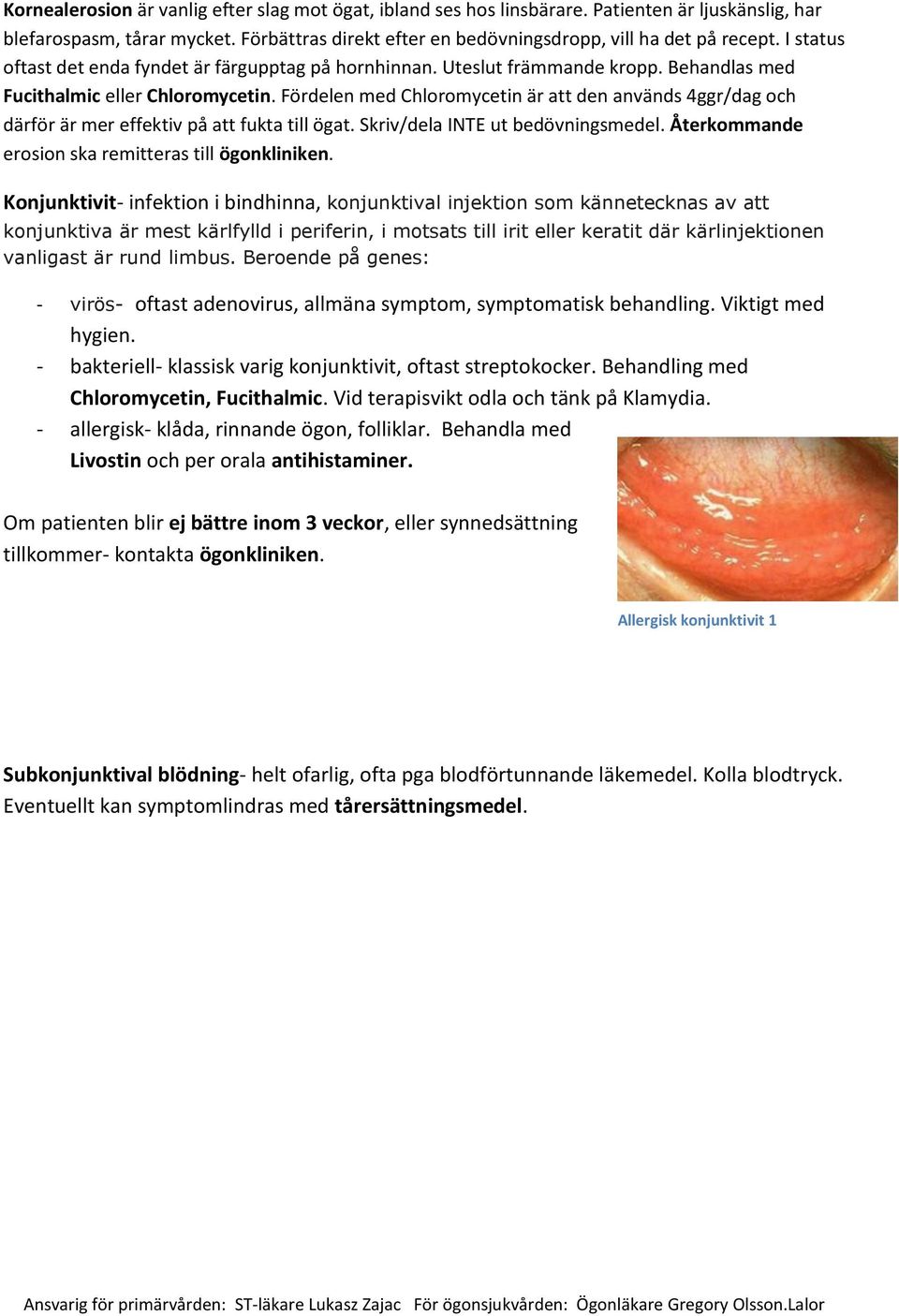 Kornealerosion är vanlig efter slag mot ögat, ibland ses hos linsbärare. Patienten är ljuskänslig, har blefarospasm, tårar mycket. Förbättras direkt efter en bedövningsdropp, vill ha det på recept. I status oftast det enda fyndet är färgupptag på hornhinnan. Uteslut främmande kropp. Behandlas med Fucithalmic eller Chloromycetin. Fördelen med Chloromycetin är att den används 4ggr/dag och därför är mer effektiv på att fukta till ögat. Skriv/dela INTE ut bedövningsmedel. Återkommande erosion ska remitteras till ögonkliniken.

Konjunktivit- infektion i bindhinna, konjunktival injektion som kännetecknas av att konjunktiva är mest kärlfylld i periferin, i motsats till irit eller keratit där kärlinjektionen vanligast är rund limbus. Beroende på genes:

- virös- oftast adenovirus, allmäna symptom, symptomatisk behandling. Viktigt med hygien.
- bakteriell- klassisk varig konjunktivit, oftast streptokocker. Behandling med Chloromycetin, Fucithalmic. Vid terapisvikt odla och tänk på Klamydia.
- allergisk- klåda, rinnande ögon, folliklar. Behandla med Livostin och per orala antihistaminer.

Om patienten blir ej bättre inom 3 veckor, eller synnedsättning tillkommer- kontakta ögonkliniken.

Allergisk konjunktivit 1

Subkonjunktival blödning- helt ofarlig, ofta pga blodförtunnande läkemedel. Kolla blodtryck. Eventuellt kan symptomlindras med tårersättningsmedel.

Ansvarig för primärvården: ST-läkare Lukasz Zajac För ögonsjukvården: Ögonläkare Gregory Olsson.Lalor